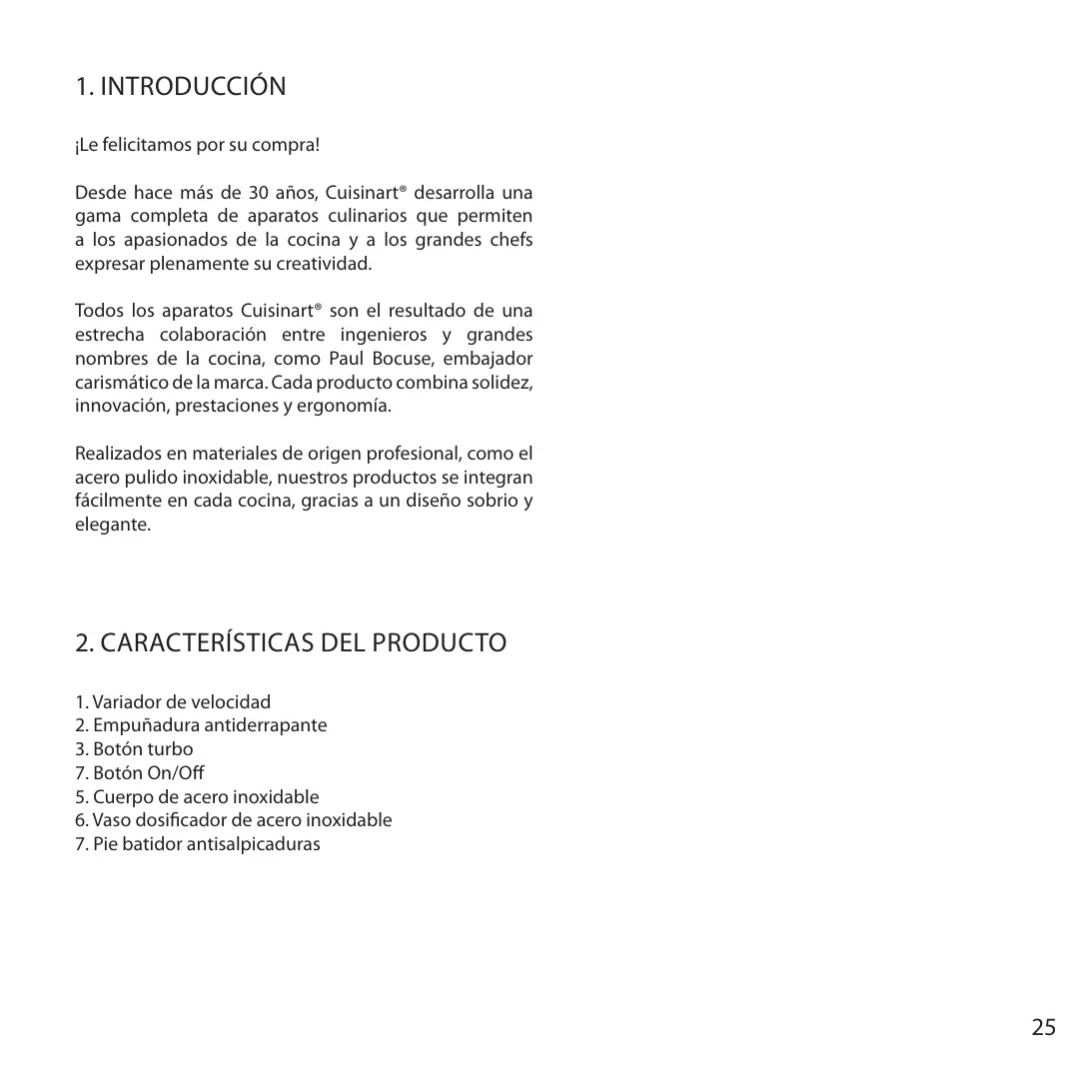 1. INTRODUCCIÓN

¡Le felicitamos por su compra!

Desde hace más de 30 años, Cuisinart® desarrolla una gama completa de aparatos culinarios que permiten a los apasionados de la cocina y a los grandes chefs expresar plenamente su creatividad.

Todos los aparatos Cuisinart® son el resultado de una estrecha colaboración entre ingenieros y grandes nombres de la cocina, como Paul Bocuse, embajador carismático de la marca. Cada producto combina solidez, innovación, prestaciones y ergonomía.

Realizados en materiales de origen profesional, como el acero pulido inoxidable, nuestros productos se integran fácilmente en cada cocina, gracias a un diseño sobrio y elegante.

2. CARACTERÍSTICAS DEL PRODUCTO

1. Variador de velocidad
2. Empuñadura antiderrapante
3. Botón turbo
7. Botón On/Off
5. Cuerpo de acero inoxidable
6. Vaso dosificador de acero inoxidable
7. Pie batidor antisalpicaduras

25